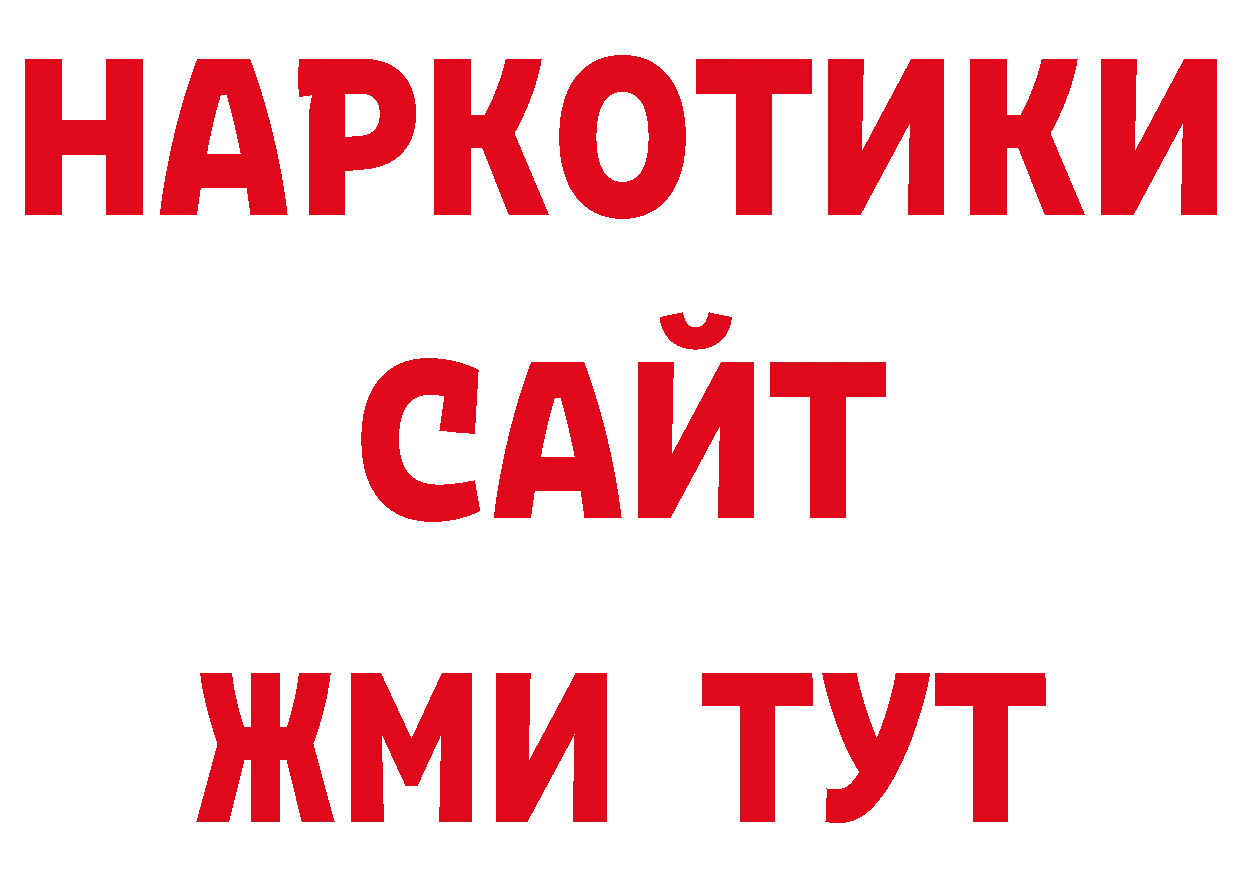 НАРКОТИКИ
САЙТ
ЖМИ ТУТ